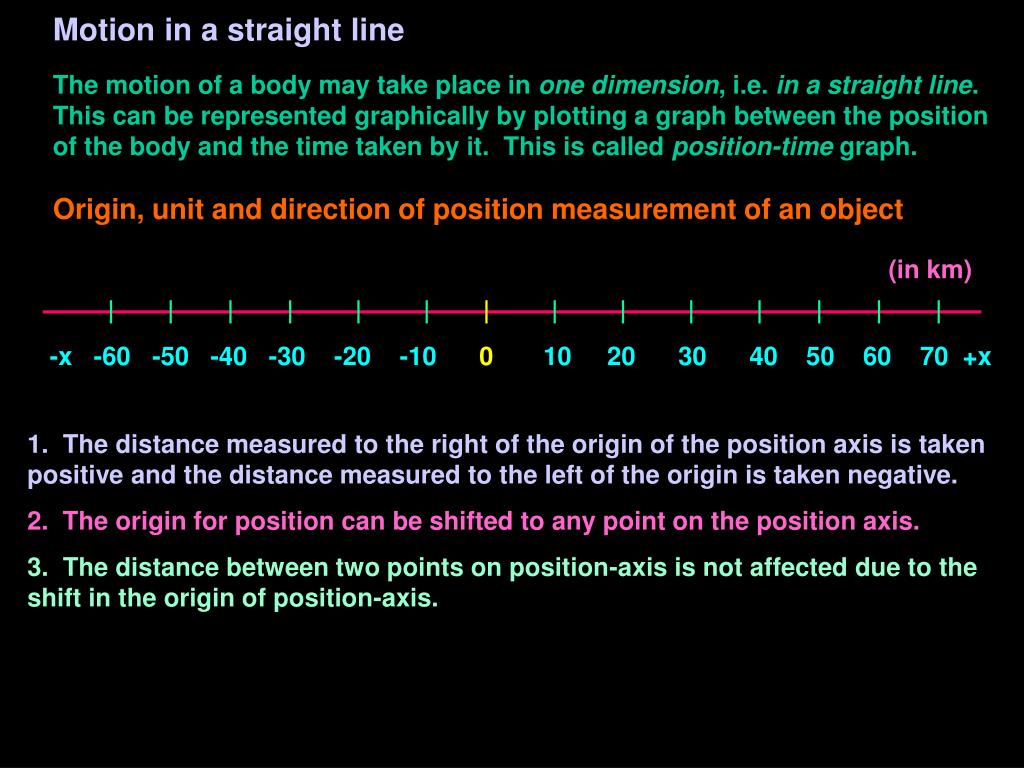 Motion in a straight line

The motion of a body may take place in one dimension, i.e. in a straight line. This can be represented graphically by plotting a graph between the position of the body and the time taken by it. This is called position-time graph.

Origin, unit and direction of position measurement of an object

(in km)

-x -60 -50 -40 -30 -20 -10 0 10 20 30 40 50 60 70 +x

1. The distance measured to the right of the origin of the position axis is taken positive and the distance measured to the left of the origin is taken negative.

2. The origin for position can be shifted to any point on the position axis.

3. The distance between two points on position-axis is not affected due to the shift in the origin of position-axis.